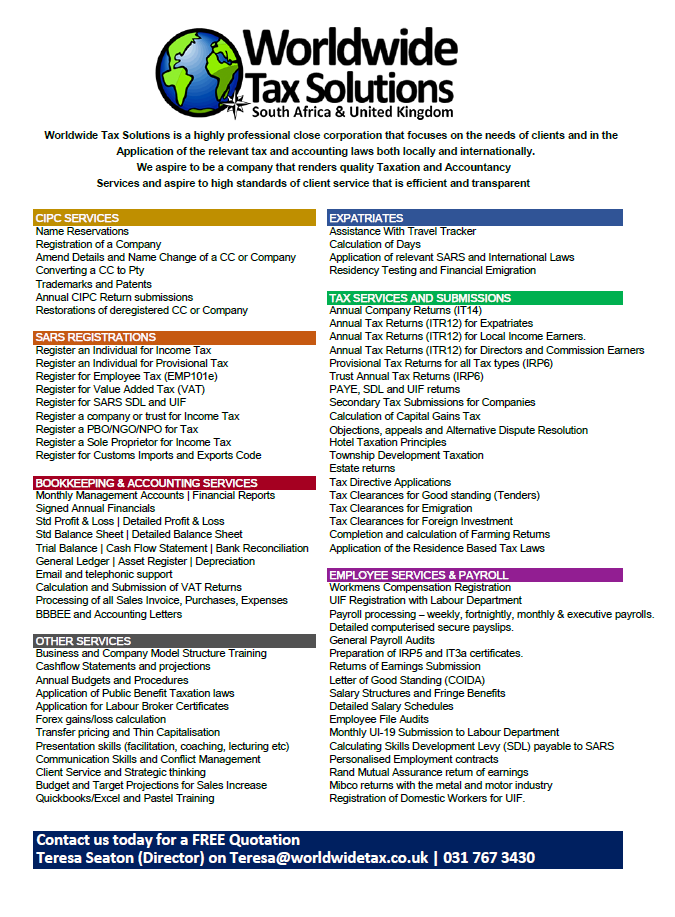 Worldwide Tax Solutions
South Africa & United Kingdom

Worldwide Tax Solutions is a highly professional close corporation that focuses on the needs of clients and in the Application of the relevant tax and accounting laws both locally and internationally.
We aspire to be a company that renders quality Taxation and Accountancy Services and aspire to high standards of client service that is efficient and transparent

CIPC SERVICES
Name Reservations
Registration of a Company
Amend Details and Name Change of a CC or Company
Converting a CC to Pty
Trademarks and Patents
Annual CIPC Return submissions
Restorations of deregistered CC or Company

SARS REGISTRATIONS
Register an Individual for Income Tax
Register an Individual for Provisional Tax
Register for Employee Tax (EMP101e)
Register for Value Added Tax (VAT)
Register for SARS SDL and UIF
Register a company or trust for Income Tax
Register a PBO/NGO/NPO for Tax
Register a Sole Proprietor for Income Tax
Register for Customs Imports and Exports Code

BOOKKEEPING & ACCOUNTING SERVICES
Monthly Management Accounts | Financial Reports
Signed Annual Financials
Std Profit & Loss | Detailed Profit & Loss
Std Balance Sheet | Detailed Balance Sheet
Trial Balance | Cash Flow Statement | Bank Reconciliation
General Ledger | Asset Register | Depreciation
Email and telephonic support
Calculation and Submission of VAT Returns
Processing of all Sales Invoice, Purchases, Expenses
BBBEE and Accounting Letters

OTHER SERVICES
Business and Company Model Structure Training
Cashflow Statements and projections
Annual Budgets and Procedures
Application of Public Benefit Taxation laws
Application for Labour Broker Certificates
Forex gains/loss calculation
Transfer pricing and Thin Capitalisation
Presentation skills (facilitation, coaching, lecturing etc)
Communication Skills and Conflict Management
Client Service and Strategic thinking
Budget and Target Projections for Sales Increase
Quickbooks/Excel and Pastel Training

EXPATRIATES
Assistance With Travel Tracker
Calculation of Days
Application of relevant SARS and International Laws
Residency Testing and Financial Emigration

TAX SERVICES AND SUBMISSIONS
Annual Company Returns (IT14)
Annual Tax Returns (ITR12) for Expatriates
Annual Tax Returns (ITR12) for Local Income Earners.
Annual Tax Returns (ITR12) for Directors and Commission Earners
Provisional Tax Returns for all Tax types (IRP6)
Trust Annual Tax Returns (IRP6)
PAYE, SDL and UIF returns
Secondary Tax Submissions for Companies
Calculation of Capital Gains Tax
Objections, appeals and Alternative Dispute Resolution
Hotel Taxation Principles
Township Development Taxation
Estate returns
Tax Directive Applications
Tax Clearances for Good standing (Tenders)
Tax Clearances for Emigration
Tax Clearances for Foreign Investment
Completion and calculation of Farming Returns
Application of the Residence Based Tax Laws

EMPLOYEE SERVICES & PAYROLL
Workmens Compensation Registration
UIF Registration with Labour Department
Payroll processing – weekly, fortnightly, monthly & executive payrolls.
Detailed computerised secure payslips.
General Payroll Audits
Preparation of IRP5 and IT3a certificates.
Returns of Earnings Submission
Letter of Good Standing (COIDA)
Salary Structures and Fringe Benefits
Detailed Salary Schedules
Employee File Audits
Monthly UI-19 Submission to Labour Department
Calculating Skills Development Levy (SDL) payable to SARS
Personalised Employment contracts
Rand Mutual Assurance return of earnings
Mibco returns with the metal and motor industry
Registration of Domestic Workers for UIF.

Contact us today for a FREE Quotation
Teresa Seaton (Director) on Teresa@worldwidetax.co.uk | 031 767 3430